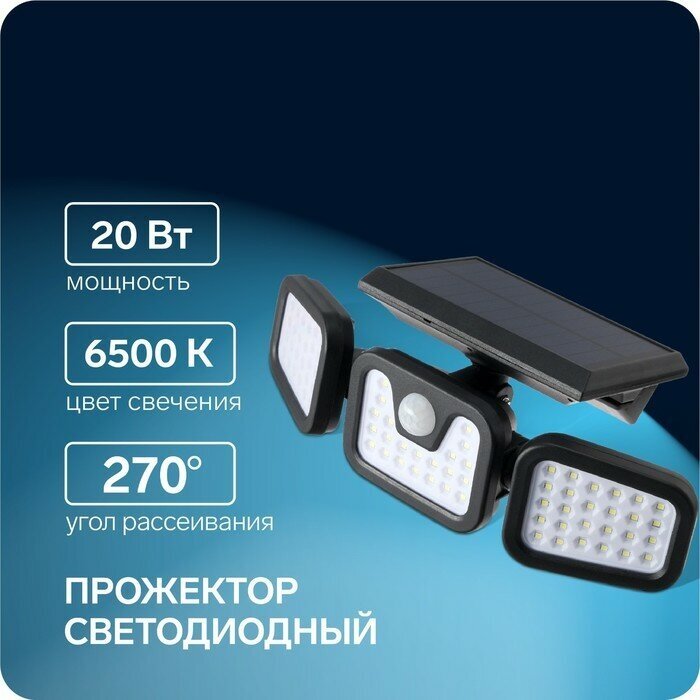 20 Вт
мощность

6500 К
цвет свечения

270°
угол рассеивания

ПРОЖЕКТОР
СВЕТОДИОДНЫЙ